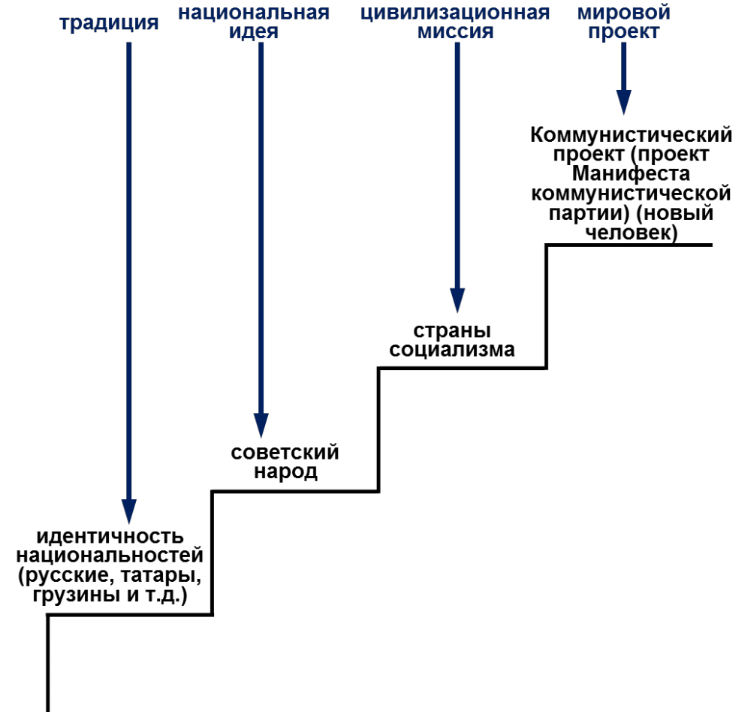 традиция

национальная идея

цивилизационная миссия

мировой проект

Коммунистический проект (проект Манифеста коммунистической партии) (новый человек)

страны социализма

советский народ

идентичность национальностей (русские, татары, грузины и т.д.)